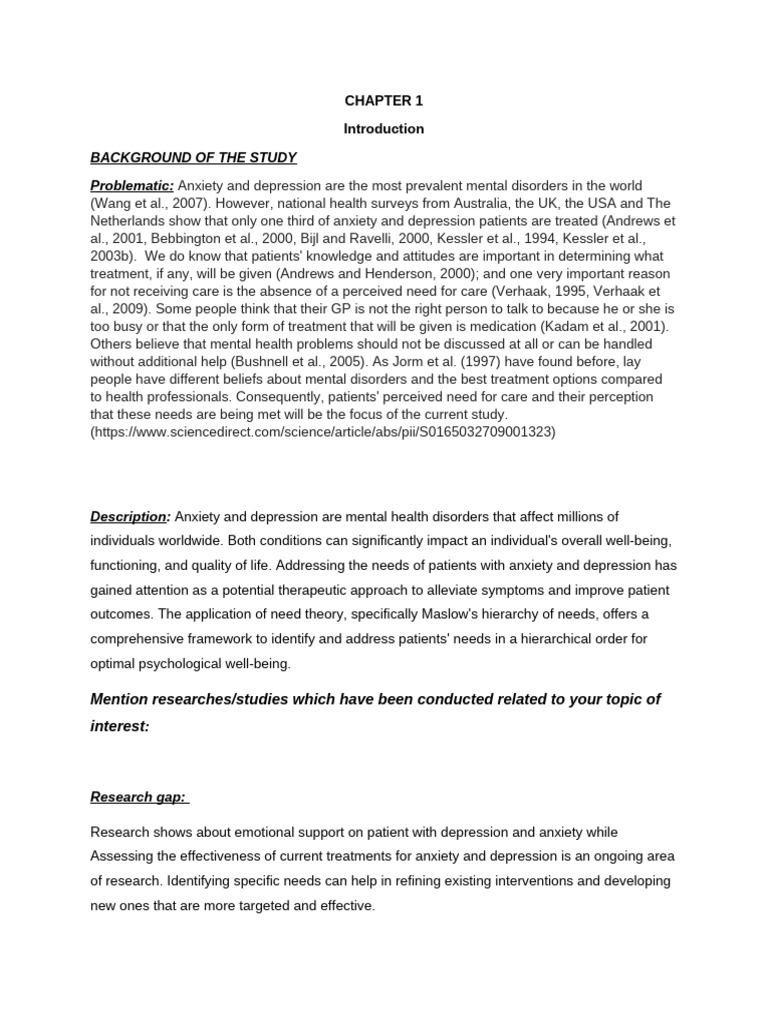 CHAPTER 1

Introduction

BACKGROUND OF THE STUDY

Problematic: Anxiety and depression are the most prevalent mental disorders in the world (Wang et al., 2007). However, national health surveys from Australia, the UK, the USA and The Netherlands show that only one third of anxiety and depression patients are treated (Andrews et al., 2001, Bebbington et al., 2000, Bijl and Ravelli, 2000, Kessler et al., 1994, Kessler et al., 2003b). We do know that patients' knowledge and attitudes are important in determining what treatment, if any, will be given (Andrews and Henderson, 2000); and one very important reason for not receiving care is the absence of a perceived need for care (Verhaak, 1995, Verhaak et al., 2009). Some people think that their GP is not the right person to talk to because he or she is too busy or that the only form of treatment that will be given is medication (Kadam et al., 2001). Others believe that mental health problems should not be discussed at all or can be handled without additional help (Bushnell et al., 2005). As Jorm et al. (1997) have found before, lay people have different beliefs about mental disorders and the best treatment options compared to health professionals. Consequently, patients' perceived need for care and their perception that these needs are being met will be the focus of the current study. (https://www.sciencedirect.com/science/article/abs/pii/S0165032709001323)

Description: Anxiety and depression are mental health disorders that affect millions of individuals worldwide. Both conditions can significantly impact an individual's overall well-being, functioning, and quality of life. Addressing the needs of patients with anxiety and depression has gained attention as a potential therapeutic approach to alleviate symptoms and improve patient outcomes. The application of need theory, specifically Maslow's hierarchy of needs, offers a comprehensive framework to identify and address patients' needs in a hierarchical order for optimal psychological well-being.

Mention researches/studies which have been conducted related to your topic of interest:

Research gap:

Research shows about emotional support on patient with depression and anxiety while Assessing the effectiveness of current treatments for anxiety and depression is an ongoing area of research. Identifying specific needs can help in refining existing interventions and developing new ones that are more targeted and effective.